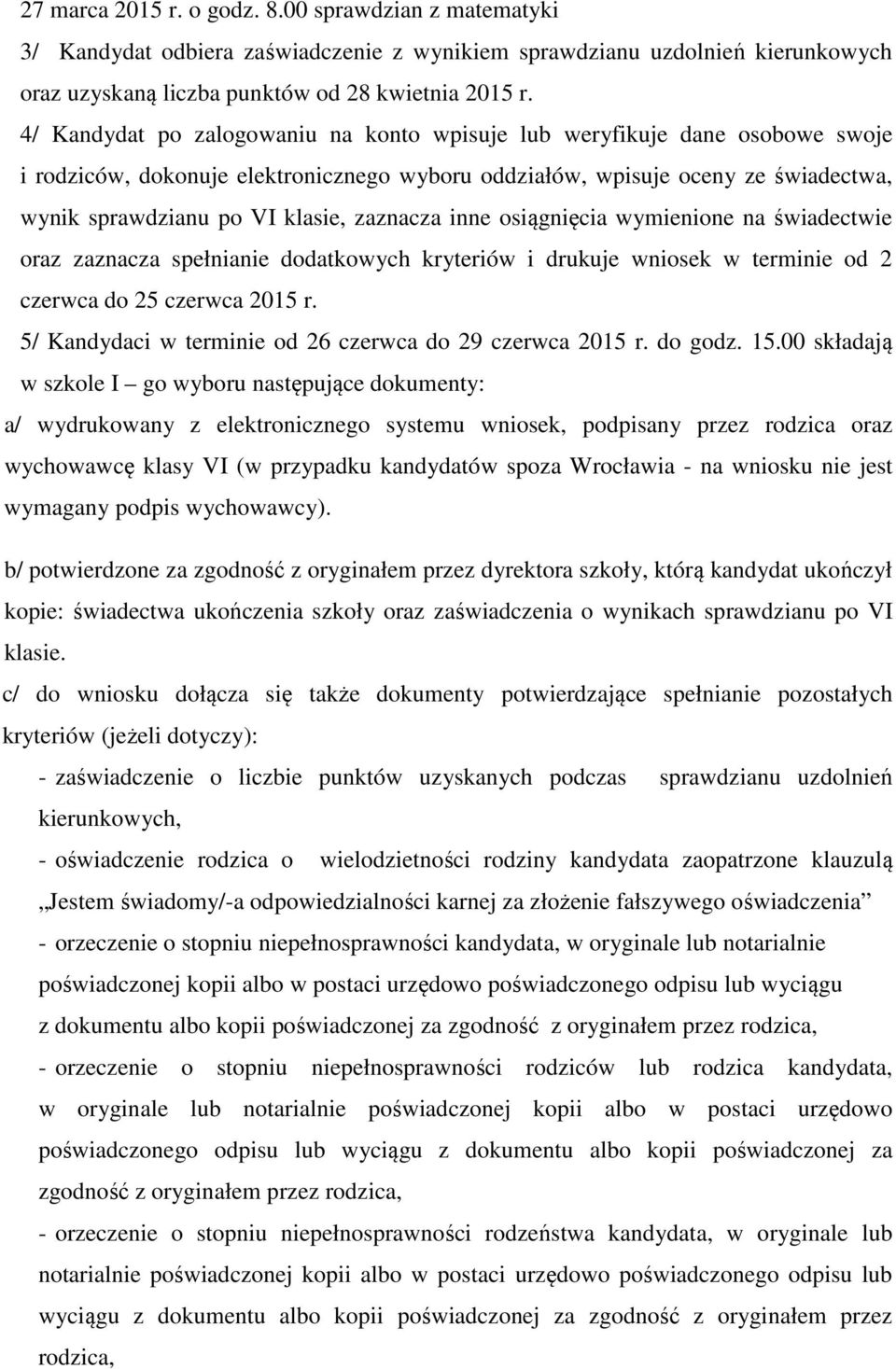 27 marca 2015 r. o godz. 8.00 sprawdzian z matematyki
3/ Kandydat odbiera zaświadczenie z wynikiem sprawdzianu uzdolnień kierunkowych oraz uzyskaną liczba punktów od 28 kwietnia 2015 r.

4/ Kandydat po zalogowaniu na konto wpisuje lub weryfikuje dane osobowe swoje i rodziców, dokonuje elektronicznego wyboru oddziałów, wpisuje oceny ze świadectwa, wynik sprawdzianu po VI klasie, zaznacza inne osiągnięcia wymienione na świadectwie oraz zaznacza spełnianie dodatkowych kryteriów i drukuje wniosek w terminie od 2 czerwca do 25 czerwca 2015 r.

5/ Kandydaci w terminie od 26 czerwca do 29 czerwca 2015 r. do godz. 15.00 składają w szkole I – go wyboru następujące dokumenty:

a/ wydrukowany z elektronicznego systemu wniosek, podpisany przez rodzica oraz wychowawcę klasy VI (w przypadku kandydatów spoza Wrocławia - na wniosku nie jest wymagany podpis wychowawcy).

b/ potwierdzone za zgodność z oryginałem przez dyrektora szkoły, którą kandydat ukończył kopie: świadectwa ukończenia szkoły oraz zaświadczenia o wynikach sprawdzianu po VI klasie.

c/ do wniosku dołącza się także dokumenty potwierdzające spełnianie pozostałych kryteriów (jeżeli dotyczy):

- zaświadczenie o liczbie punktów uzyskanych podczas sprawdzianu uzdolnień kierunkowych,

- oświadczenie rodzica o wielodzietności rodziny kandydata zaopatrzone klauzulą „Jestem świadomy/-a odpowiedzialności karnej za złożenie fałszywego oświadczenia”

- orzeczenie o stopniu niepełnosprawności kandydata, w oryginale lub notarialnie poświadczonej kopii albo w postaci urzędowo poświadczonego odpisu lub wyciągu z dokumentu albo kopii poświadczonej za zgodność z oryginałem przez rodzica,

- orzeczenie o stopniu niepełnosprawności rodziców lub rodzica kandydata, w oryginale lub notarialnie poświadczonej kopii albo w postaci urzędowo poświadczonego odpisu lub wyciągu z dokumentu albo kopii poświadczonej za zgodność z oryginałem przez rodzica,

- orzeczenie o stopniu niepełnosprawności rodzeństwa kandydata, w oryginale lub notarialnie poświadczonej kopii albo w postaci urzędowo poświadczonego odpisu lub wyciągu z dokumentu albo kopii poświadczonej za zgodność z oryginałem przez rodzica,